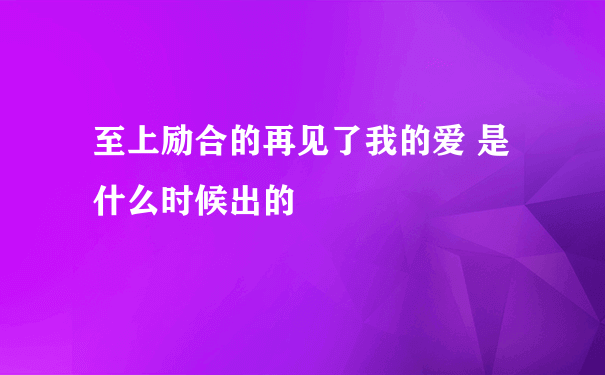 至上励合的再见了我的爱 是什么时候出的